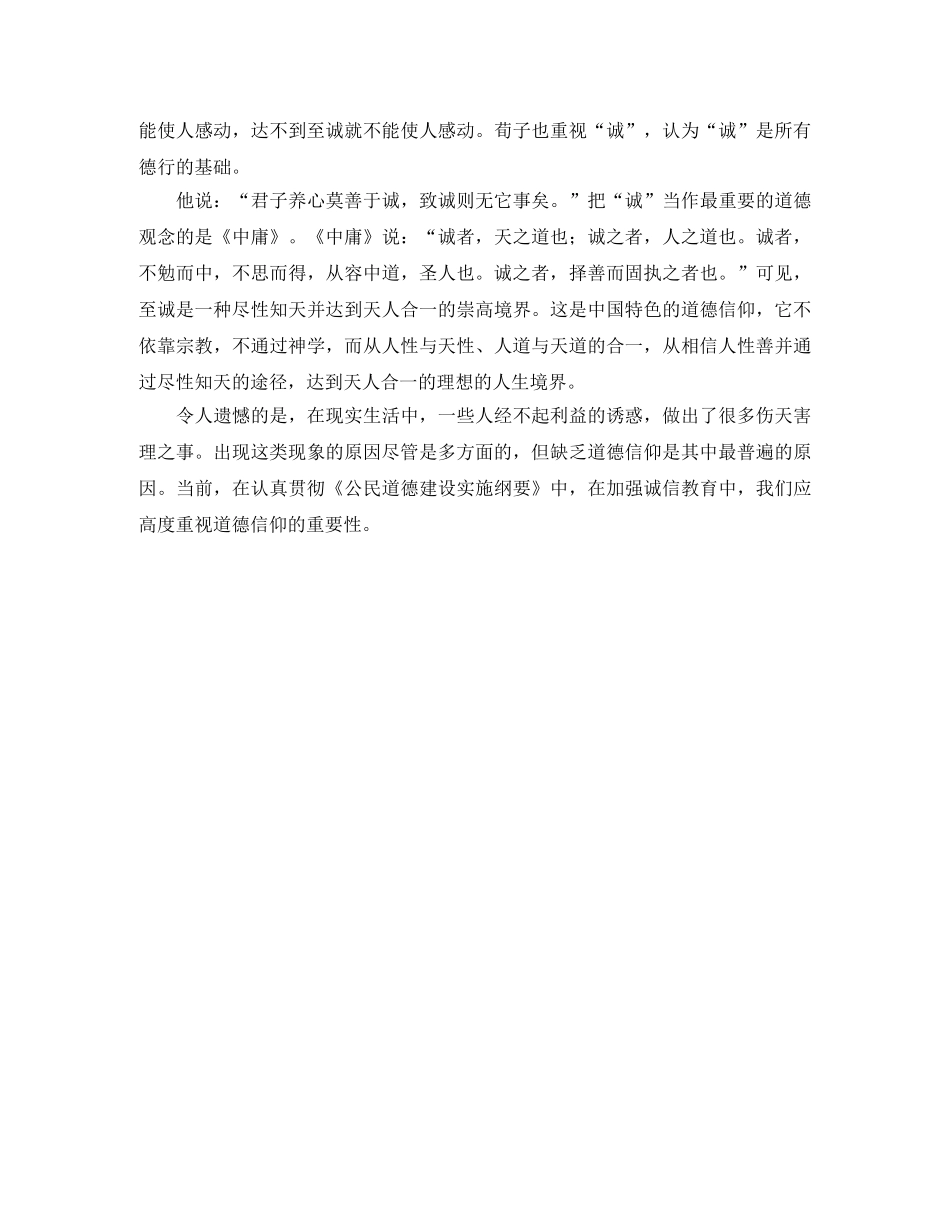 能使人感动，达不到至诚就不能使人感动。荀子也重视“诚”，认为“诚”是所有德行的基础。

他说：“君子养心莫善于诚，致诚则无它事矣。”把“诚”当作最重要的道德观念的是《中庸》。《中庸》说：“诚者，天之道也；诚之者，人之道也。诚者，不勉而中，不思而得，从容中道，圣人也。诚之者，择善而固执之者也。”可见，至诚是一种尽性知天并达到天人合一的崇高境界。这是中国特色的道德信仰，它不依靠宗教，不通过神学，而从人性与天性、人道与天道的合一，从相信人性善并通过尽性知天的途径，达到天人合一的理想的人生境界。

令人遗憾的是，在现实生活中，一些人经不起利益的诱惑，做出了很多伤天害理之事。出现这类现象的原因尽管是多方面的，但缺乏道德信仰是其中最普遍的原因。当前，在认真贯彻《公民道德建设实施纲要》中，在加强诚信教育中，我们应高度重视道德信仰的重要性。